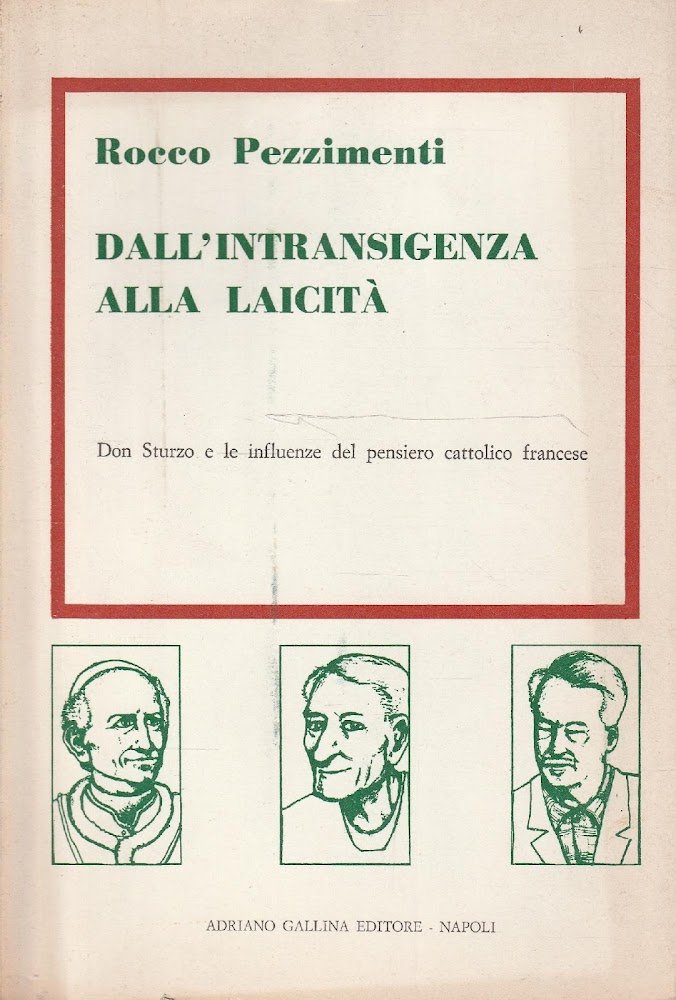 Rocco Pezzimenti

DALL'INTRANSIGENZA ALLA LAICITÀ

Don Sturzo e le influenze del pensiero cattolico francese

ADRIANO GALLINA EDITORE - NAPOLI